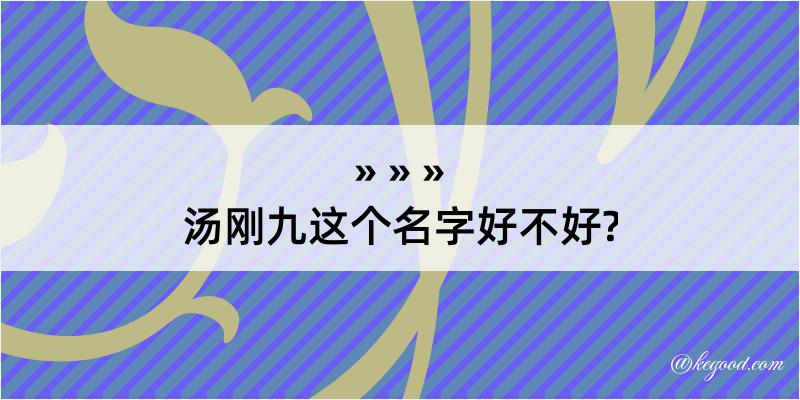 » » »
汤刚九这个名字好不好?

@kegood.com